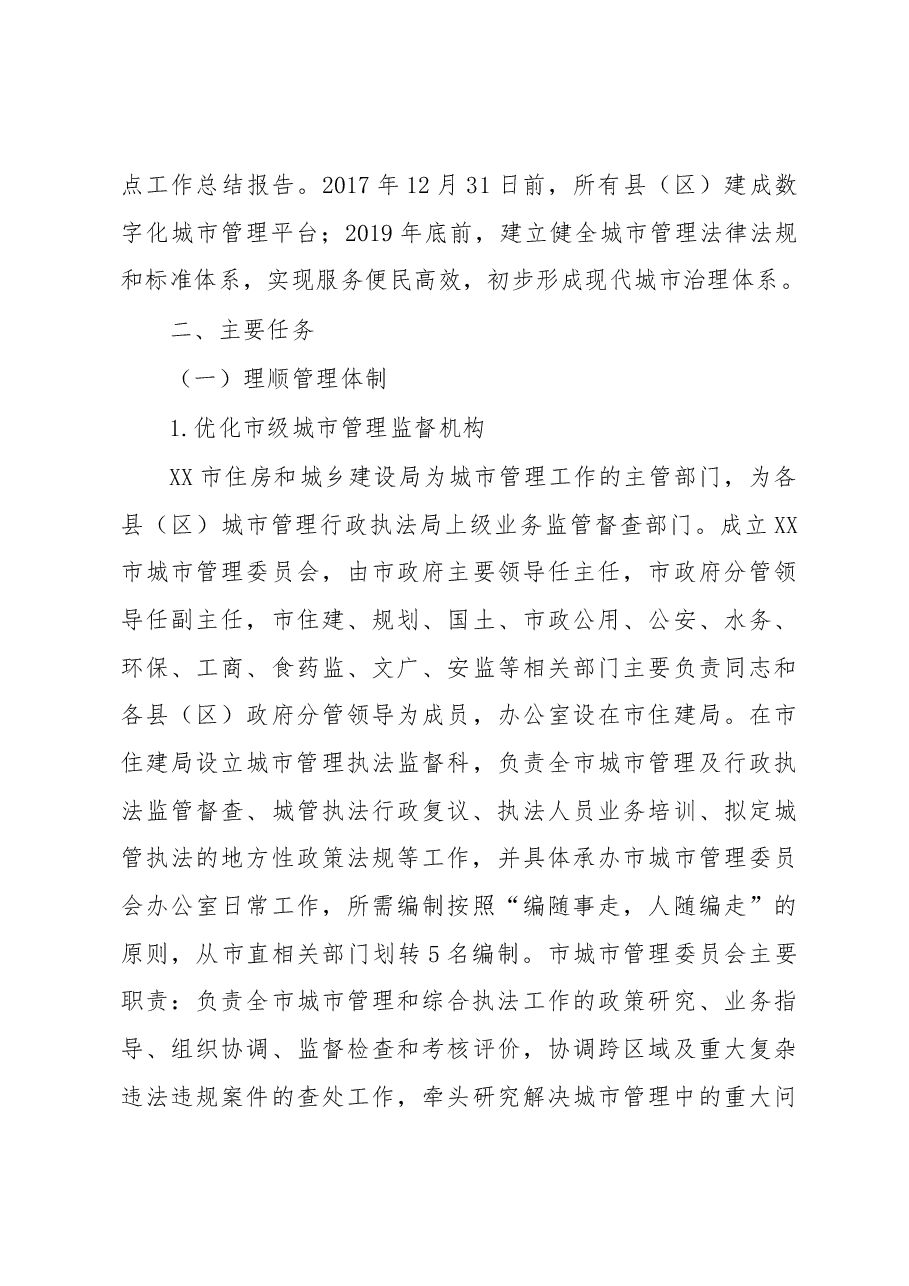 点工作总结报告。2017年12月31日前，所有县（区）建成数字化城市管理平台；2019年底前，建立健全城市管理法律法规和标准体系，实现服务便民高效，初步形成现代城市治理体系。

二、主要任务

（一）理顺管理体制

1.优化市级城市管理监督机构

XX市住房和城乡建设局为城市管理工作的主管部门，为各县（区）城市管理行政执法局上级业务监管督查部门。成立XX市城市管理委员会，由市政府主要领导任主任，市政府分管领导任副主任，市住建、规划、国土、市政公用、公安、水务、环保、工商、食药监、文广、安监等相关部门主要负责同志和各县（区）政府分管领导为成员，办公室设在市住建局。在市住建局设立城市管理执法监督科，负责全市城市管理及行政执法监管督查、城管执法行政复议、执法人员业务培训、拟定城管执法的地方性政策法规等工作，并具体承办市城市管理委员会办公室日常工作，所需编制按照“编随事走，人随编走”的原则，从市直相关部门划转5名编制。市城市管理委员会主要职责：负责全市城市管理和综合执法工作的政策研究、业务指导、组织协调、监督检查和考核评价，协调跨区域及重大复杂违法违规案件的查处工作，牵头研究解决城市管理中的重大问